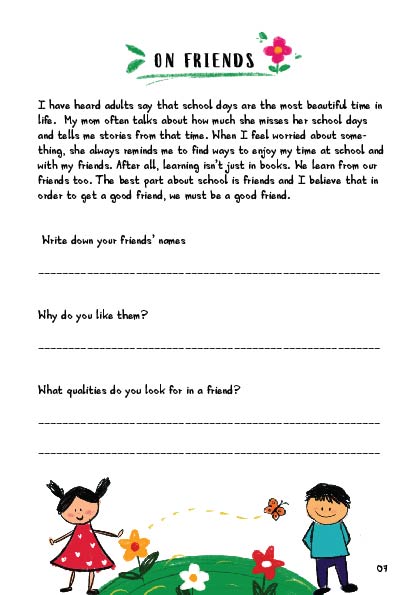 ON FRIENDS

I have heard adults say that school days are the most beautiful time in life. My mom often talks about how much she misses her school days and tells me stories from that time. When I feel worried about something, she always reminds me to find ways to enjoy my time at school and with my friends. After all, learning isn't just in books. We learn from our friends too. The best part about school is friends and I believe that in order to get a good friend, we must be a good friend.

Write down your friends' names

____

Why do you like them?

____

What qualities do you look for in a friend?

____

____

07